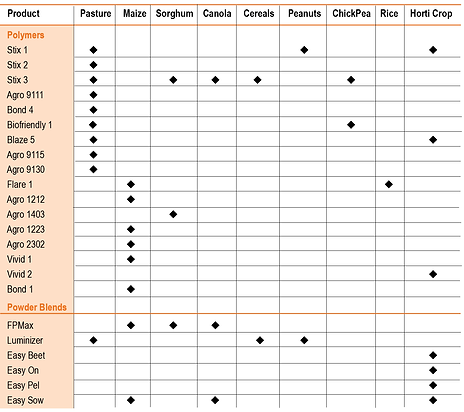 | Product | Pasture | Maize | Sorghum | Canola | Cereals | Peanuts | ChickPea | Rice | Horti Crop |
|---|---|---|---|---|---|---|---|---|---|
| Polymers | | | | | | | | | |
| Stix 1 | ◆ | | | | | ◆ | | | ◆ |
| Stix 2 | ◆ | | | | | | | | |
| Stix 3 | ◆ | | ◆ | ◆ | ◆ | | ◆ | | |
| Agro 9111 | ◆ | | | | | | | | |
| Bond 4 | ◆ | | | | | | | | |
| Biofriendly 1 | ◆ | | | | | | ◆ | | |
| Blaze 5 | ◆ | | | | | | | | ◆ |
| Agro 9115 | ◆ | | | | | | | | |
| Agro 9130 | ◆ | | | | | | | | |
| Flare 1 | | ◆ | | | | | | ◆ | |
| Agro 1212 | | ◆ | | | | | | | |
| Agro 1403 | | | ◆ | | | | | | |
| Agro 1223 | | ◆ | | | | | | | |
| Agro 2302 | | ◆ | | | | | | | |
| Vivid 1 | | ◆ | | | | | | | |
| Vivid 2 | | | | | | | | | ◆ |
| Bond 1 | | ◆ | | | | | | | |
| Powder Blends | | | | | | | | | |
| FPMax | | ◆ | ◆ | ◆ | | | | | |
| Luminizer | ◆ | | | | ◆ | ◆ | | | |
| Easy Beet | | | | | | | | | ◆ |
| Easy On | | | | | | | | | ◆ |
| Easy Pel | | | | | | | | | ◆ |
| Easy Sow | | ◆ | | ◆ | | | | | ◆ |